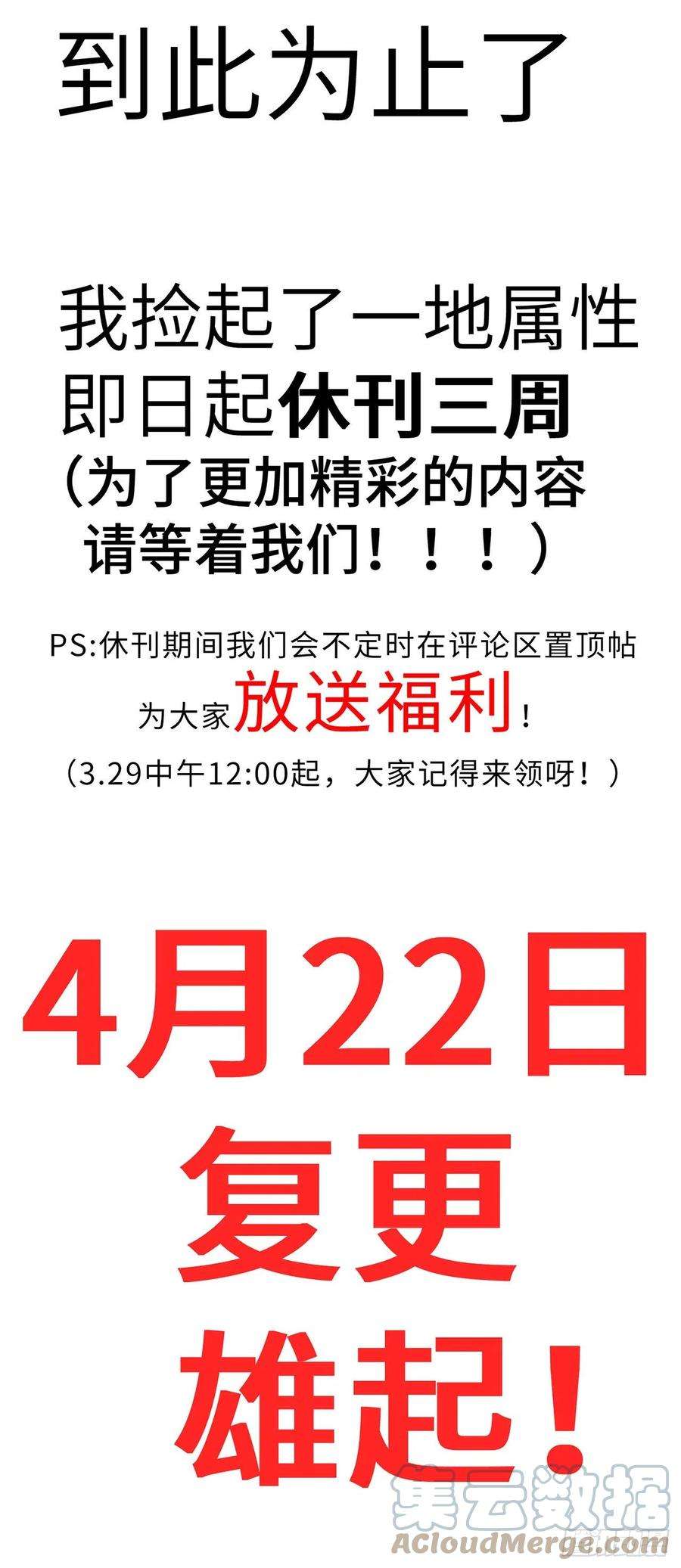 到此为止了

我捡起了一地属性
即日起休刊三周
（为了更加精彩的内容
请等着我们！！！）

PS:休刊期间我们会不定时在评论区置顶帖
为大家放送福利！
（3.29中午12:00起，大家记得来领呀！）

4月22日
复更
雄起！

集云数据
ACloudMerge.com